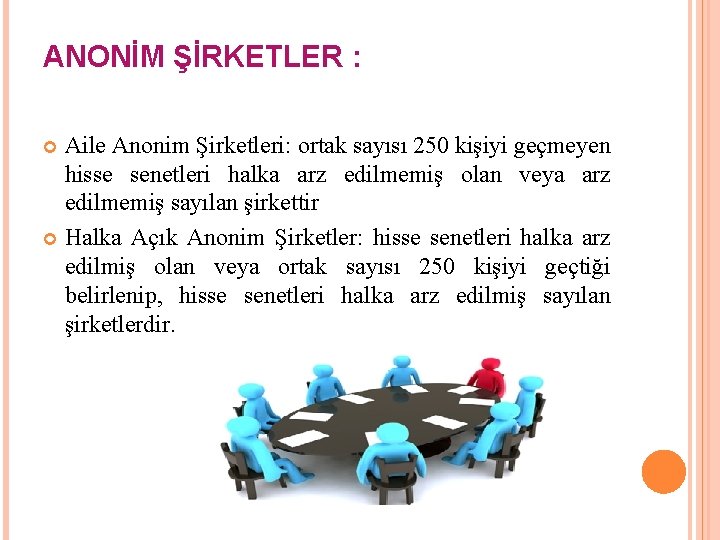 ANONİM ŞİRKETLER :

Aile Anonim Şirketleri: ortak sayısı 250 kişiyi geçmeyen hisse senetleri halka arz edilmemiş olan veya arz edilmemiş sayılan şirkettir

Halka Açık Anonim Şirketler: hisse senetleri halka arz edilmiş olan veya ortak sayısı 250 kişiyi geçtiği belirlenip, hisse senetleri halka arz edilmiş sayılan şirketlerdir.